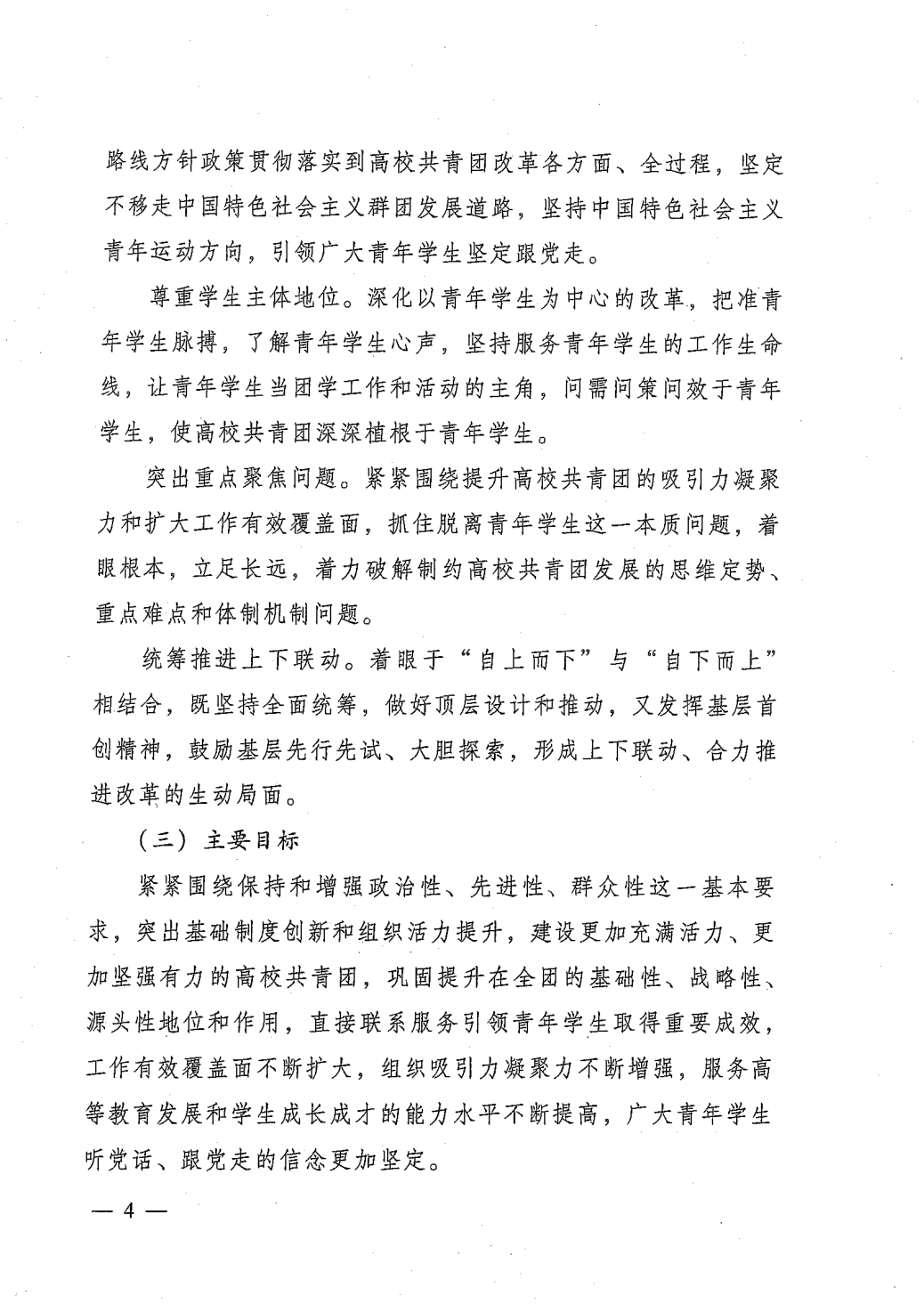 路线方针政策贯彻落实到高校共青团改革各方面、全过程，坚定不移走中国特色社会主义群团发展道路，坚持中国特色社会主义青年运动方向，引领广大青年学生坚定跟党走。

尊重学生主体地位。深化以青年学生为中心的改革，把准青年学生脉搏，了解青年学生心声，坚持服务青年学生的工作生命线，让青年学生当团学工作和活动的主角，问需问策问效于青年学生，使高校共青团深深植根于青年学生。

突出重点聚焦问题。紧紧围绕提升高校共青团的吸引力凝聚力和扩大工作有效覆盖面，抓住脱离青年学生这一本质问题，着眼根本，立足长远，着力破解制约高校共青团发展的思维定势、重点难点和体制机制问题。

统筹推进上下联动。着眼于“自上而下”与“自下而上”相结合，既坚持全面统筹，做好顶层设计和推动，又发挥基层首创精神，鼓励基层先行先试、大胆探索，形成上下联动、合力推进改革的生动局面。

（三）主要目标

紧紧围绕保持和增强政治性、先进性、群众性这一基本要求，突出基础制度创新和组织活力提升，建设更加充满活力、更加坚强有力的高校共青团，巩固提升在全团的基础性、战略性、源头性地位和作用，直接联系服务引领青年学生取得重要成效，工作有效覆盖面不断扩大，组织吸引力凝聚力不断增强，服务高等教育发展和学生成长成才的能力水平不断提高，广大青年学生听党话、跟党走的信念更加坚定。

— 4 —